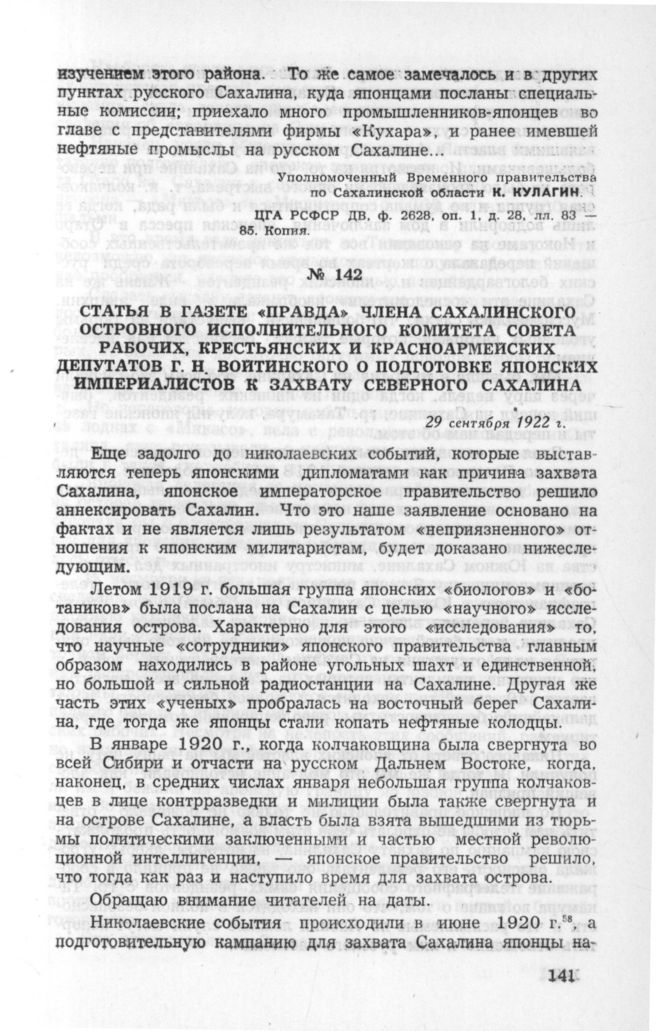 изучением этого района. То же самое замечалось и в других пунктах русского Сахалина, куда японцами посланы специальные комиссии; приехало много промышленников-японцев во главе с представителями фирмы «Кухара», и ранее имевшей нефтяные промыслы на русском Сахалине...

Уполномоченный Временного правительства по Сахалинской области К. КУЛАГИН.

ЦГА РСФСР ДВ, ф. 2628, оп. 1, д. 28, лл. 83 — 85. Копия.

№ 142

СТАТЬЯ В ГАЗЕТЕ «ПРАВДА» ЧЛЕНА САХАЛИНСКОГО ОСТРОВНОГО ИСПОЛНИТЕЛЬНОГО КОМИТЕТА СОВЕТА РАБОЧИХ, КРЕСТЬЯНСКИХ И КРАСНОАРМЕЙСКИХ ДЕПУТАТОВ Г. Н. ВОИТИНСКОГО О ПОДГОТОВКЕ ЯПОНСКИХ ИМПЕРИАЛИСТОВ К ЗАХВАТУ СЕВЕРНОГО САХАЛИНА

29 сентября 1922 г.

Еще задолго до николаевских событий, которые выставляются теперь японскими дипломатами как причина захвата Сахалина, японское императорское правительство решило аннексировать Сахалин. Что это наше заявление основано на фактах и не является лишь результатом «неприязненного» отношения к японским милитаристам, будет доказано нижеследующим.

Летом 1919 г. большая группа японских «биологов» и «ботаников» была послана на Сахалин с целью «научного» исследования острова. Характерно для этого «исследования» то, что научные «сотрудники» японского правительства главным образом находились в районе угольных шахт и единственной, но большой и сильной радиостанции на Сахалине. Другая же часть этих «ученых» пробралась на восточный берег Сахалина, где тогда же японцы стали копать нефтяные колодцы.

В январе 1920 г., когда колчаковщина была свергнута во всей Сибири и отчасти на русском Дальнем Востоке, когда, наконец, в средних числах января небольшая группа колчаковцев в лице контрразведки и милиции была также свергнута и на острове Сахалине, а власть была взята вышедшими из тюрьмы политическими заключенными и частью местной революционной интеллигенции, — японское правительство решило, что тогда как раз и наступило время для захвата острова.

Обращаю внимание читателей на даты.

Николаевские события происходили в июне 1920 г.$^{58}$, а подготовительную кампанию для захвата Сахалина японцы на-

141